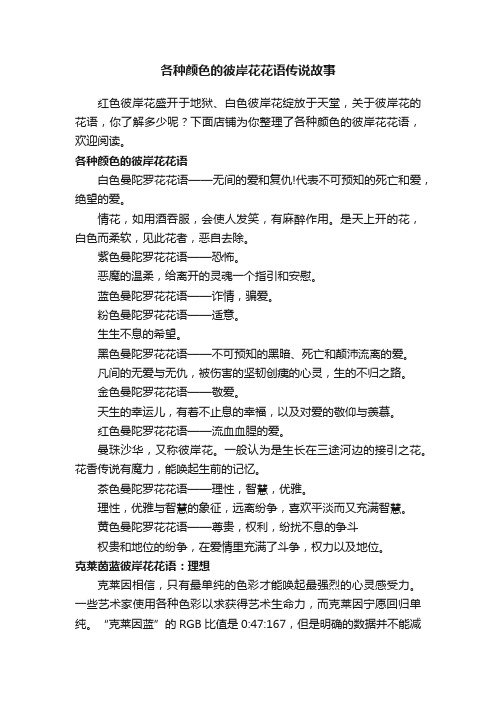 各种颜色的彼岸花花语传说故事

红色彼岸花盛开于地狱、白色彼岸花绽放于天堂，关于彼岸花的花语，你了解多少呢？下面店铺为你整理了各种颜色的彼岸花花语，欢迎阅读。

各种颜色的彼岸花花语

白色曼陀罗花花语——无间的爱和复仇!代表不可预知的死亡和爱，绝望的爱。

情花，如用酒吞服，会使人发笑，有麻醉作用。是天上开的花，白色而柔软，见此花者，恶自去除。

紫色曼陀罗花花语——恐怖。

恶魔的温柔，给离开的灵魂一个指引和安慰。

蓝色曼陀罗花花语——诈情，骗爱。

粉色曼陀罗花花语——适意。

生生不息的希望。

黑色曼陀罗花花语——不可预知的黑暗、死亡和颠沛流离的爱。

凡间的无爱与无仇，被伤害的坚韧创痍的心灵，生的不归之路。

金色曼陀罗花花语——敬爱。

天生的幸运儿，有着不止息的幸福，以及对爱的敬仰与羡慕。

红色曼陀罗花花语——流血血腥的爱。

曼珠沙华，又称彼岸花。一般认为是生长在三途河边的接引之花。花香传说有魔力，能唤起生前的记忆。

茶色曼陀罗花花语——理性，智慧，优雅。

理性，优雅与智慧的象征，远离纷争，喜欢平淡而又充满智慧。

黄色曼陀罗花花语——尊贵，权利，纷扰不息的争斗

权贵和地位的纷争，在爱情里充满了斗争，权力以及地位。

克莱茵蓝彼岸花花语：理想

克莱因相信，只有最单纯的色彩才能唤起最强烈的心灵感受力。一些艺术家使用各种色彩以求获得艺术生命力，而克莱因宁愿回归单纯。“克莱因蓝”的 RGB 比值是 0:47:167，但是明确的数据并不能减